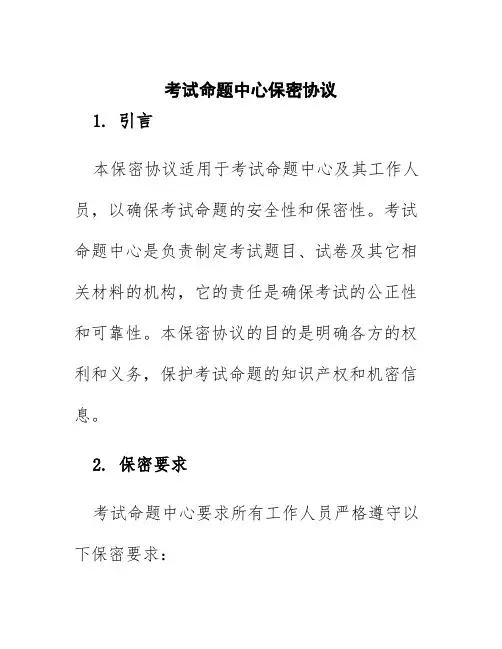 考试命题中心保密协议

1. 引言

本保密协议适用于考试命题中心及其工作人员，以确保考试命题的安全性和保密性。考试命题中心是负责制定考试题目、试卷及其它相关材料的机构，它的责任是确保考试的公正性和可靠性。本保密协议的目的是明确各方的权利和义务，保护考试命题的知识产权和机密信息。

2. 保密要求

考试命题中心要求所有工作人员严格遵守以下保密要求：